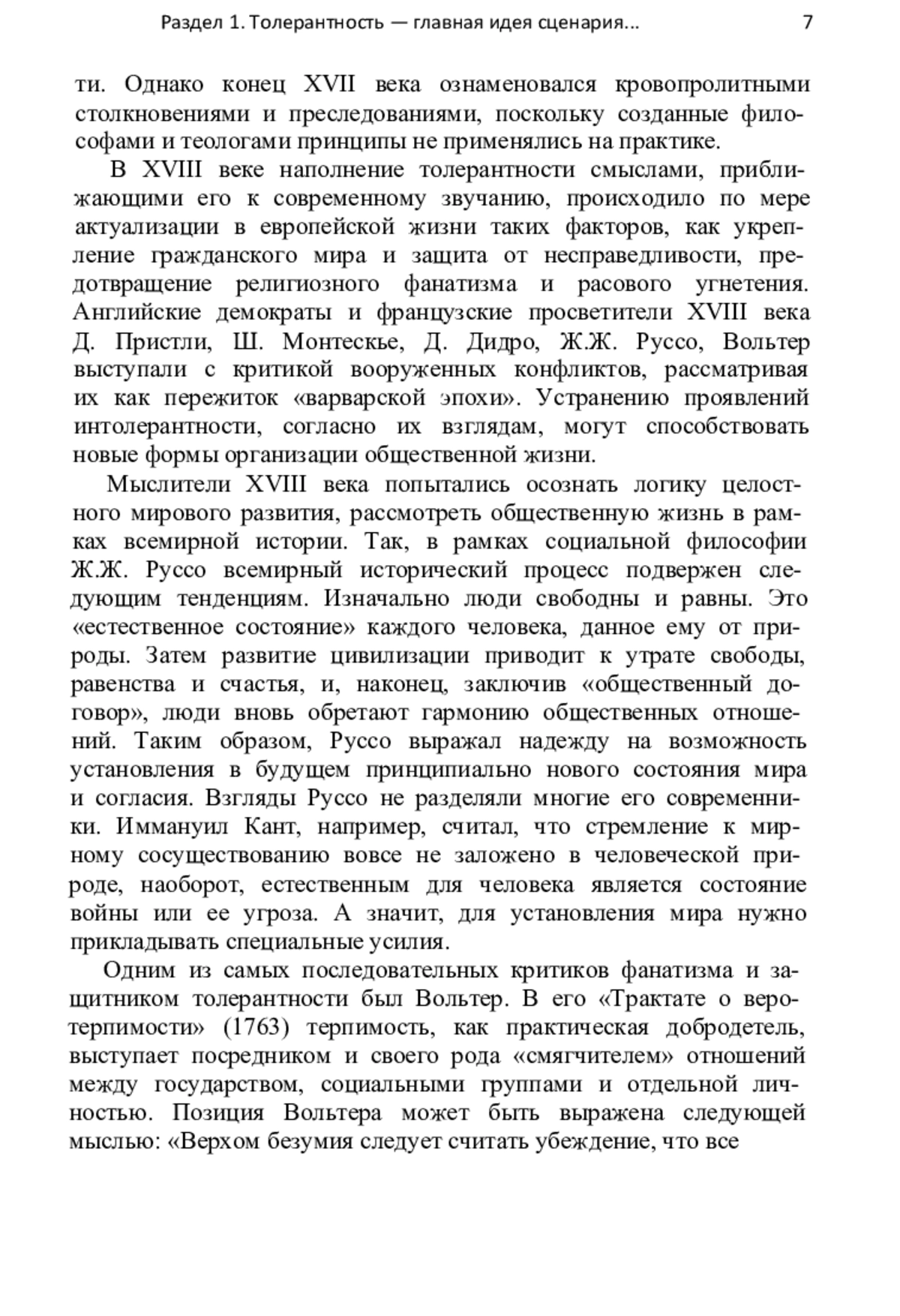 Раздел 1. Толерантность — главная идея сценария... 7

ти. Однако конец XVII века ознаменовался кровопролитными столкновениями и преследованиями, поскольку созданные философами и теологами принципы не применялись на практике.

В XVIII веке наполнение толерантности смыслами, приближающими его к современному звучанию, происходило по мере актуализации в европейской жизни таких факторов, как укрепление гражданского мира и защита от несправедливости, предотвращение религиозного фанатизма и расового угнетения. Английские демократы и французские просветители XVIII века Д. Пристли, Ш. Монтескье, Д. Дидро, Ж.Ж. Руссо, Вольтер выступали с критикой вооруженных конфликтов, рассматривая их как пережиток «варварской эпохи». Устранению проявлений интолерантности, согласно их взглядам, могут способствовать новые формы организации общественной жизни.

Мыслители XVIII века попытались осознать логику целостного мирового развития, рассмотреть общественную жизнь в рамках всемирной истории. Так, в рамках социальной философии Ж.Ж. Руссо всемирный исторический процесс подвержен следующим тенденциям. Изначально люди свободны и равны. Это «естественное состояние» каждого человека, данное ему от природы. Затем развитие цивилизации приводит к утрате свободы, равенства и счастья, и, наконец, заключив «общественный договор», люди вновь обретают гармонию общественных отношений. Таким образом, Руссо выражал надежду на возможность установления в будущем принципиально нового состояния мира и согласия. Взгляды Руссо не разделяли многие его современники. Иммануил Кант, например, считал, что стремление к мирному сосуществованию вовсе не заложено в человеческой природе, наоборот, естественным для человека является состояние войны или ее угроза. А значит, для установления мира нужно прикладывать специальные усилия.

Одним из самых последовательных критиков фанатизма и защитником толерантности был Вольтер. В его «Трактате о веротерпимости» (1763) терпимость, как практическая добродетель, выступает посредником и своего рода «смягчителем» отношений между государством, социальными группами и отдельной личностью. Позиция Вольтера может быть выражена следующей мыслью: «Верхом безумия следует считать убеждение, что все